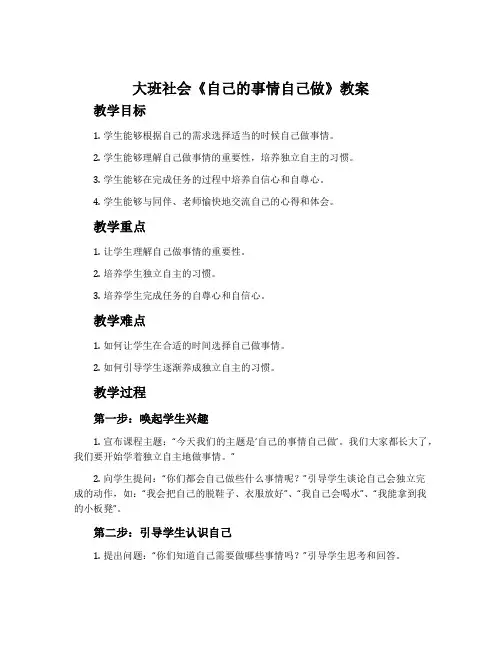 大班社会《自己的事情自己做》教案

教学目标

1. 学生能够根据自己的需求选择适当的时候自己做事情。

2. 学生能够理解自己做事情的重要性，培养独立自主的习惯。

3. 学生能够在完成任务的过程中培养自信心和自尊心。

4. 学生能够与同伴、老师愉快地交流自己的心得和体会。

教学重点

1. 让学生理解自己做事情的重要性。

2. 培养学生独立自主的习惯。

3. 培养学生完成任务的自尊心和自信心。

教学难点

1. 如何让学生在合适的时间选择自己做事情。

2. 如何引导学生逐渐养成独立自主的习惯。

教学过程

第一步：唤起学生兴趣

1. 宣布课程主题："今天我们的主题是'自己的事情自己做'。我们大家都长大了，我们要开始学着独立自主地做事情。"

2. 向学生提问："你们都会自己做些什么事情呢？"引导学生谈论自己会独立完成的动作，如："我会把自己的脱鞋子、衣服放好"、"我自己会喝水"、"我能拿到我的小板凳"。

第二步：引导学生认识自己

1. 提出问题："你们知道自己需要做哪些事情吗？"引导学生思考和回答。